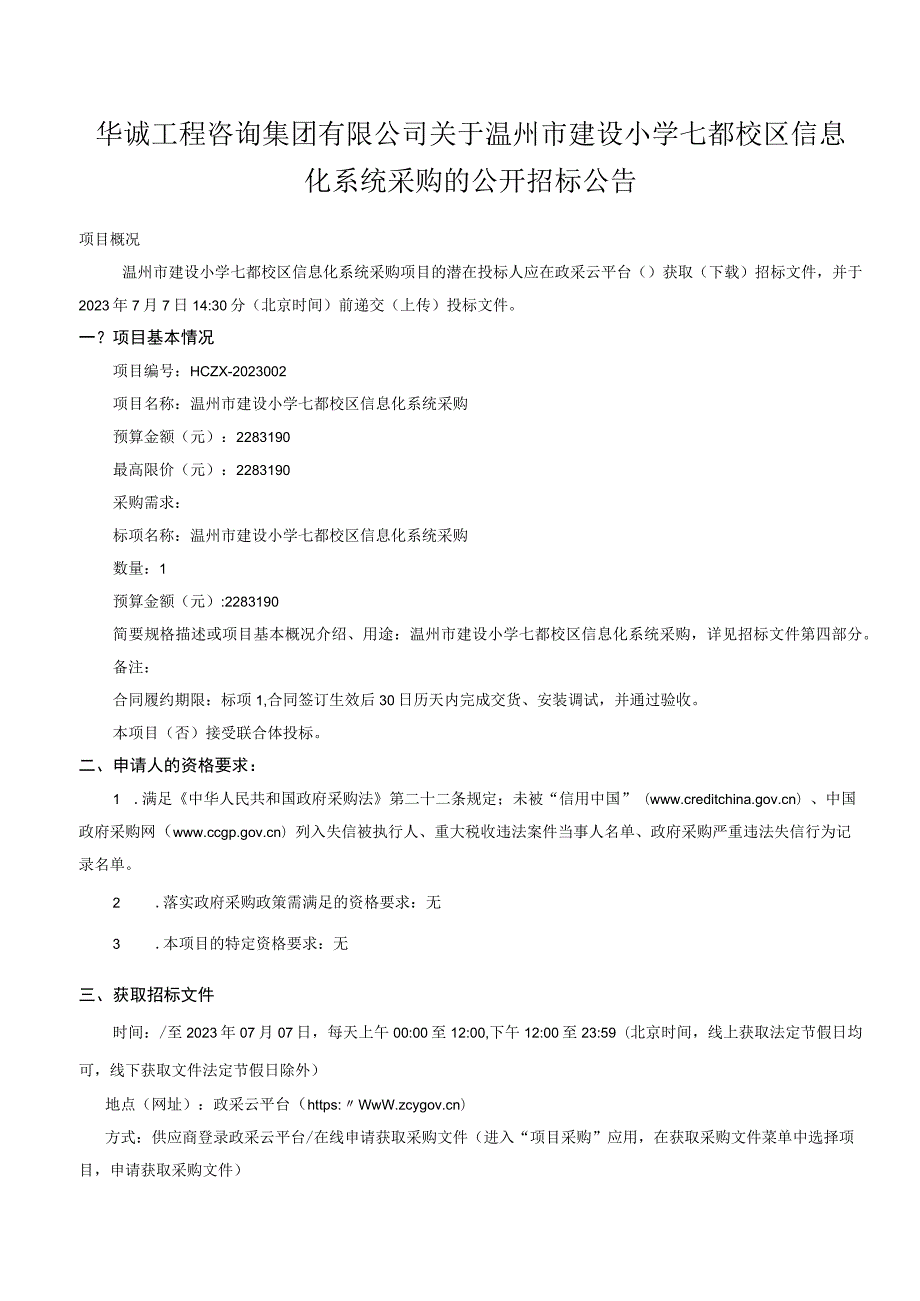 华诚工程咨询集团有限公司关于温州市建设小学七都校区信息化系统采购的公开招标公告

项目概况

温州市建设小学七都校区信息化系统采购项目的潜在投标人应在政采云平台（）获取（下载）招标文件，并于2023年7月7日14:30分（北京时间）前递交（上传）投标文件。

一？项目基本情况

项目编号：HCZX-2023002

项目名称：温州市建设小学七都校区信息化系统采购

预算金额（元）：2283190

最高限价（元）：2283190

采购需求：

标项名称：温州市建设小学七都校区信息化系统采购

数量：1

预算金额（元）:2283190

简要规格描述或项目基本概况介绍、用途：温州市建设小学七都校区信息化系统采购，详见招标文件第四部分。

备注：

合同履约期限：标项1,合同签订生效后30日历天内完成交货、安装调试，并通过验收。

本项目（否）接受联合体投标。

二、申请人的资格要求：

1 .满足《中华人民共和国政府采购法》第二十二条规定；未被“信用中国”（www.creditchina.gov.cn）、中国政府采购网（www.ccgp.gov.cn）列入失信被执行人、重大税收违法案件当事人名单、政府采购严重违法失信行为记录名单。

2 .落实政府采购政策需满足的资格要求：无

3 .本项目的特定资格要求：无

三、获取招标文件

时间：/至2023年07月07日，每天上午00:00至12:00,下午12:00至23:59（北京时间，线上获取法定节假日均可，线下获取文件法定节假日除外）

地点（网址）：政采云平台（https:〃WwW.zcygov.cn）

方式：供应商登录政采云平台/在线申请获取采购文件（进入“项目采购”应用，在获取采购文件菜单中选择项目，申请获取采购文件）